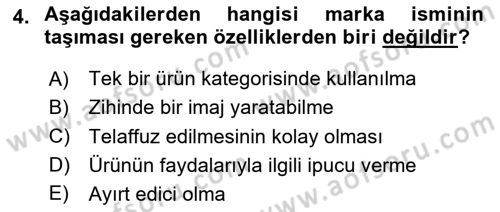 4. Aşağıdakilerden hangisi marka isminin taşıması gereken özelliklerden biri değildir?

A) Tek bir ürün kategorisinde kullanılma
B) Zihinde bir imaj yaratabilme
C) Telaffuz edilmesinin kolay olması
D) Ürünün faydalarıyla ilgili ipucu verme
E) Ayırt edici olma

www.aofsoru.com
www.aofsoru.com
www.aofsoru.com